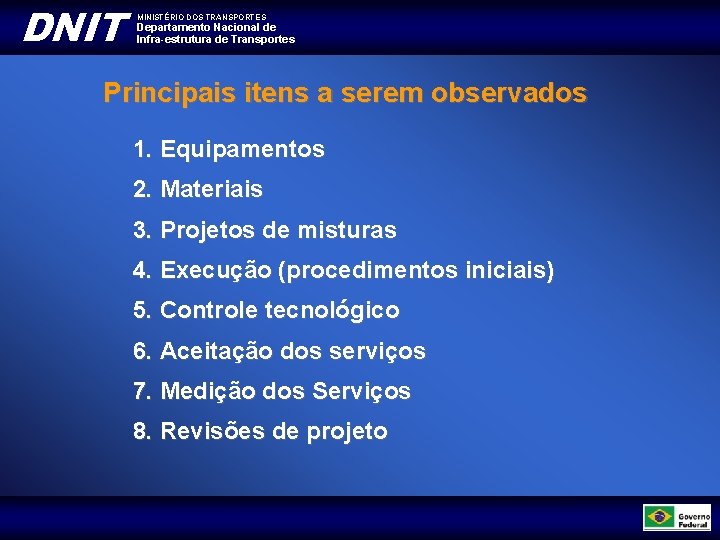 DNIT MINISTÉRIO DOS TRANSPORTES
Departamento Nacional de
Infra-estrutura de Transportes

Principais itens a serem observados

1. Equipamentos
2. Materiais
3. Projetos de misturas
4. Execução (procedimentos iniciais)
5. Controle tecnológico
6. Aceitação dos serviços
7. Medição dos Serviços
8. Revisões de projeto

Governo Federal